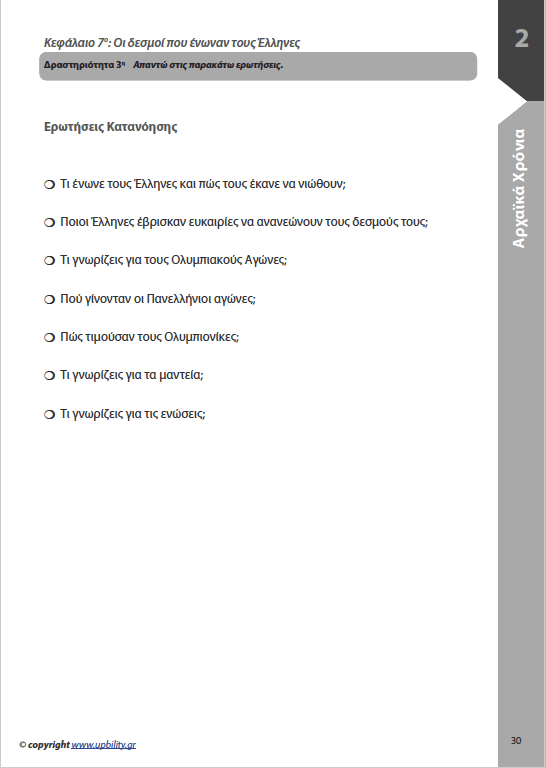 Κεφάλαιο 7ο: Οι δεσμοί που ένωναν τους Έλληνες

Δραστηριότητα 3η Απαντώ στις παρακάτω ερωτήσεις.

2

Αρχαϊκά Χρόνια

Ερωτήσεις Κατανόησης

❍ Τι ένωνε τους Έλληνες και πώς τους έκανε να νιώθουν;

❍ Ποιοι Έλληνες έβρισκαν ευκαιρίες να ανανεώνουν τους δεσμούς τους;

❍ Τι γνωρίζεις για τους Ολυμπιακούς Αγώνες;

❍ Πού γίνονταν οι Πανελλήνιοι αγώνες;

❍ Πώς τιμούσαν τους Ολυμπιονίκες;

❍ Τι γνωρίζεις για τα μαντεία;

❍ Τι γνωρίζεις για τις ενώσεις;

© copyright www.upbility.gr

30